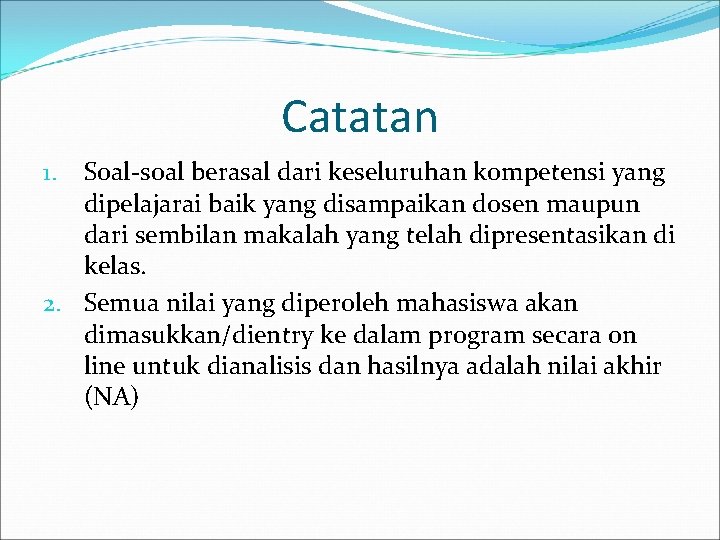 Catatan

1. Soal-soal berasal dari keseluruhan kompetensi yang dipelajarai baik yang disampaikan dosen maupun dari sembilan makalah yang telah dipresentasikan di kelas.
2. Semua nilai yang diperoleh mahasiswa akan dimasukkan/dientry ke dalam program secara on line untuk dianalisis dan hasilnya adalah nilai akhir (NA)